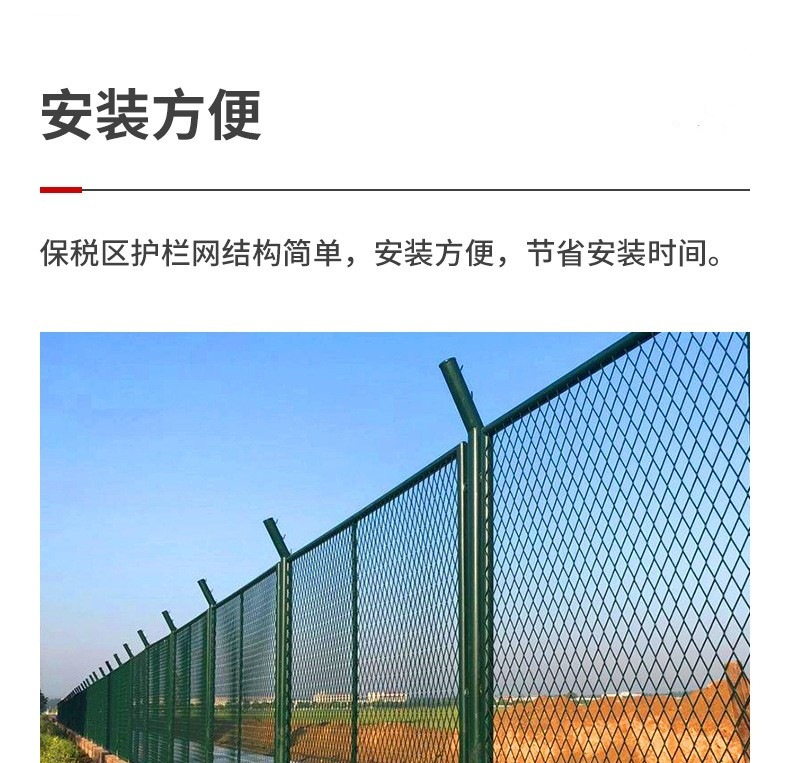 安装方便

保税区护栏网结构简单，安装方便，节省安装时间。